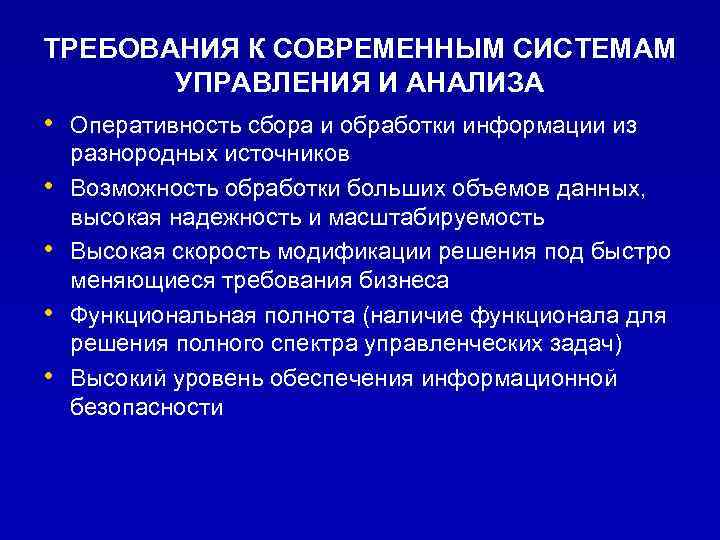 ТРЕБОВАНИЯ К СОВРЕМЕННЫМ СИСТЕМАМ УПРАВЛЕНИЯ И АНАЛИЗА

• Оперативность сбора и обработки информации из разнородных источников
• Возможность обработки больших объемов данных, высокая надежность и масштабируемость
• Высокая скорость модификации решения под быстро меняющиеся требования бизнеса
• Функциональная полнота (наличие функционала для решения полного спектра управленческих задач)
• Высокий уровень обеспечения информационной безопасности